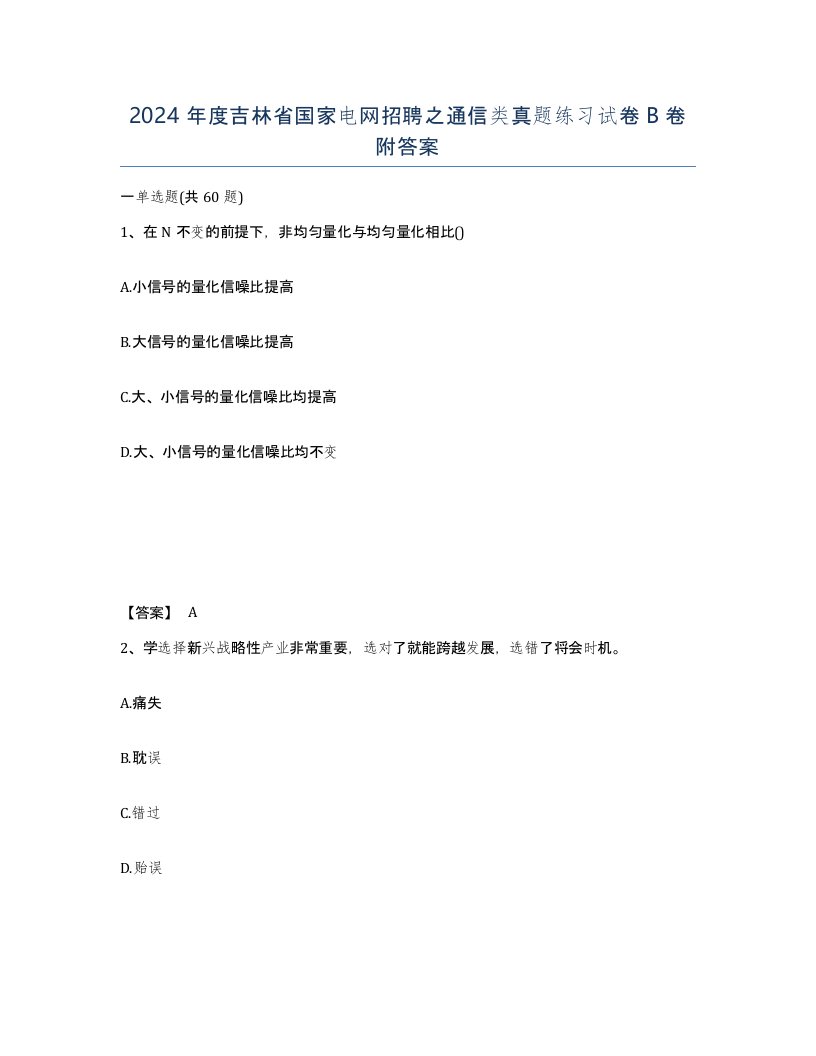 2024 年度吉林省国家电网招聘之通信类真题练习试卷 B 卷附答案

一单选题(共 60 题)

1、在 N 不变的前提下，非均匀量化与均匀量化相比()

A.小信号的量化信噪比提高

B.大信号的量化信噪比提高

C.大、小信号的量化信噪比均提高

D.大、小信号的量化信噪比均不变

【答案】 A

2、学选择新兴战略性产业非常重要，选对了就能跨越发展，选错了将会时机。

A.痛失

B.耽误

C.错过

D.贻误